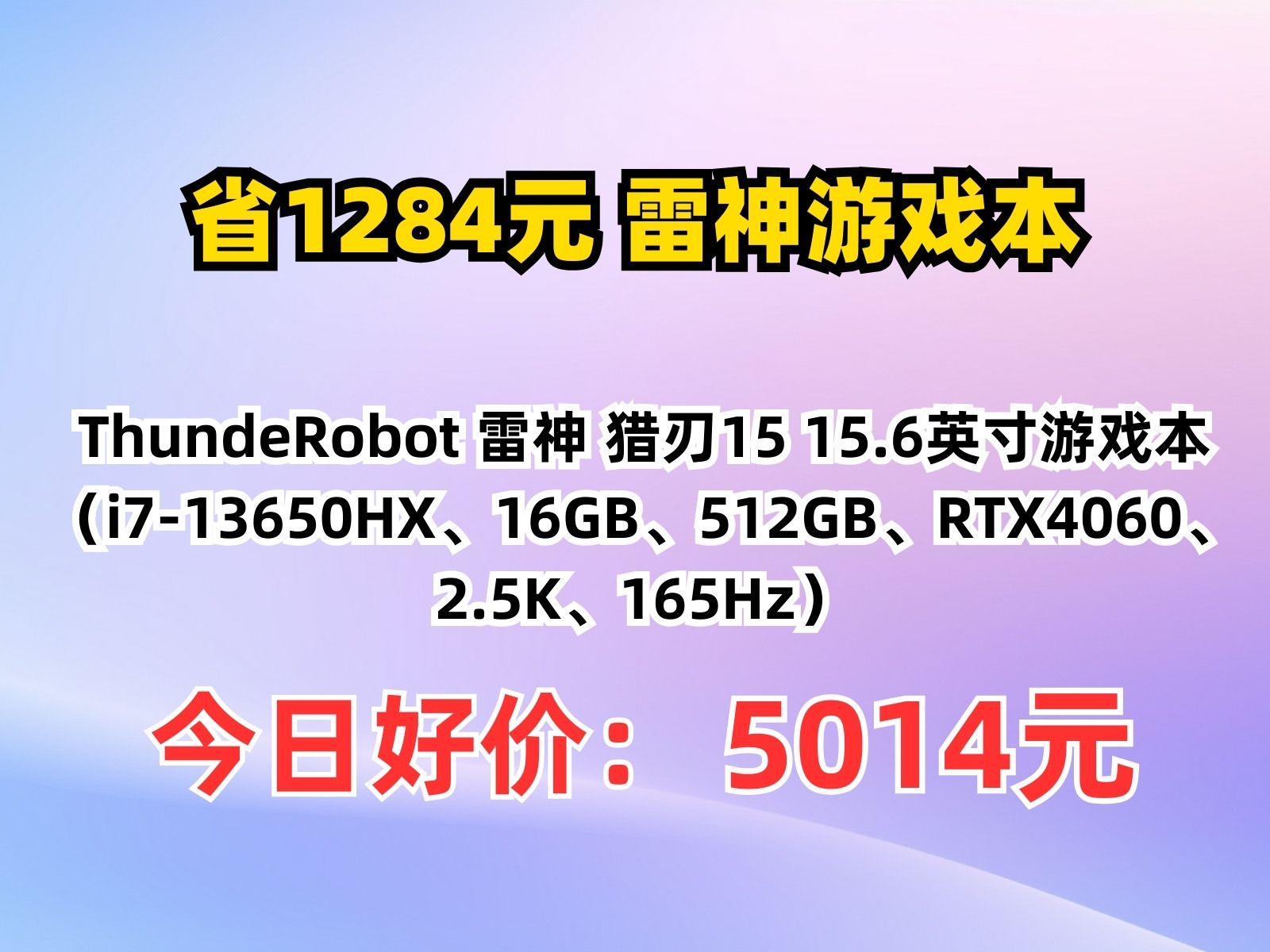 省1284元 雷神游戏本

ThundeRobot 雷神 猎刃15 15.6英寸游戏本（i7-13650HX、16GB、512GB、RTX4060、2.5K、165Hz）

今日好价： 5014元